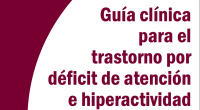 Guía clínica para el trastorno por déficit de atención e hiperactividad